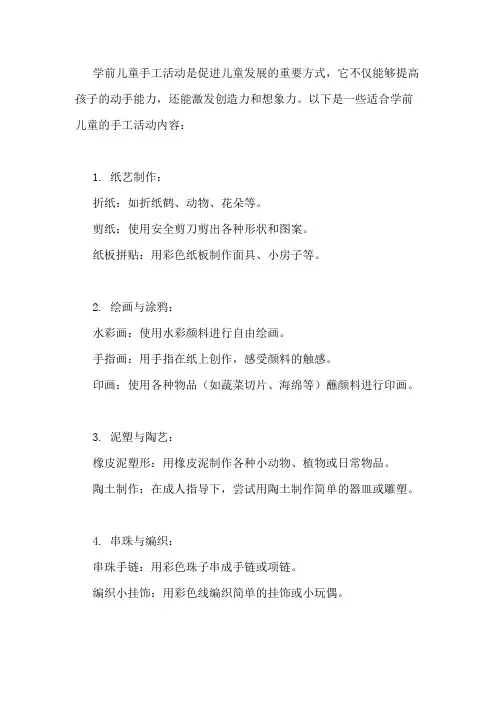 学前儿童手工活动是促进儿童发展的重要方式，它不仅能够提高孩子的动手能力，还能激发创造力和想象力。以下是一些适合学前儿童的手工活动内容：

1. 纸艺制作：
折纸：如折纸鹤、动物、花朵等。
剪纸：使用安全剪刀剪出各种形状和图案。
纸板拼贴：用彩色纸板制作面具、小房子等。

2. 绘画与涂鸦：
水彩画：使用水彩颜料进行自由绘画。
手指画：用手指在纸上创作，感受颜料的触感。
印画：使用各种物品（如蔬菜切片、海绵等）蘸颜料进行印画。

3. 泥塑与陶艺：
橡皮泥塑形：用橡皮泥制作各种小动物、植物或日常物品。
陶土制作：在成人指导下，尝试用陶土制作简单的器皿或雕塑。

4. 串珠与编织：
串珠手链：用彩色珠子串成手链或项链。
编织小挂饰：用彩色线编织简单的挂饰或小玩偶。